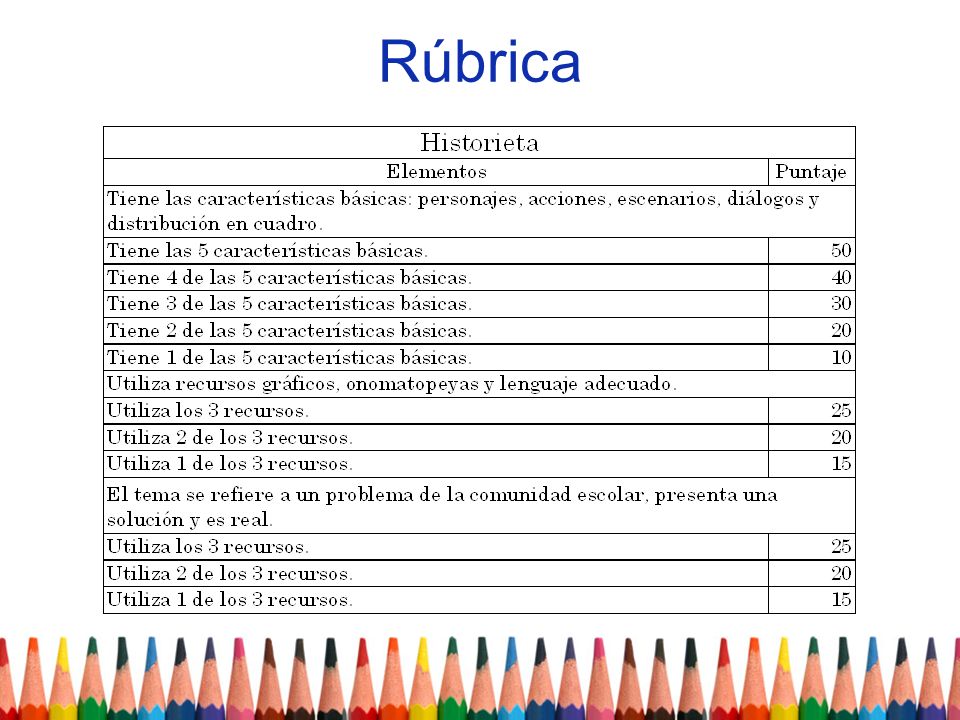 Rúbrica

| Historieta | |
|---|---|
| Elementos | Puntaje |
| Tiene las características básicas: personajes, acciones, escenarios, diálogos y distribución en cuadro. | |
| Tiene las 5 características básicas. | 50 |
| Tiene 4 de las 5 características básicas. | 40 |
| Tiene 3 de las 5 características básicas. | 30 |
| Tiene 2 de las 5 características básicas. | 20 |
| Tiene 1 de las 5 características básicas. | 10 |
| Utiliza recursos gráficos, onomatopeyas y lenguaje adecuado. | |
| Utiliza los 3 recursos. | 25 |
| Utiliza 2 de los 3 recursos. | 20 |
| Utiliza 1 de los 3 recursos. | 15 |
| El tema se refiere a un problema de la comunidad escolar, presenta una solución y es real. | |
| Utiliza los 3 recursos. | 25 |
| Utiliza 2 de los 3 recursos. | 20 |
| Utiliza 1 de los 3 recursos. | 15 |